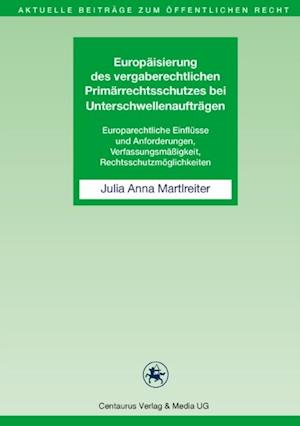 AKTUELLE BEITRÄGE ZUM ÖFFENTLICHEN RECHT

Europäisierung des vergaberechtlichen Primärrechtsschutzes bei Unterschwellenaufträgen

Europarechtliche Einflüsse und Anforderungen, Verfassungsmäßigkeit, Rechtsschutzmöglichkeiten

Julia Anna Martlreiter

Centaurus Verlag & Media UG